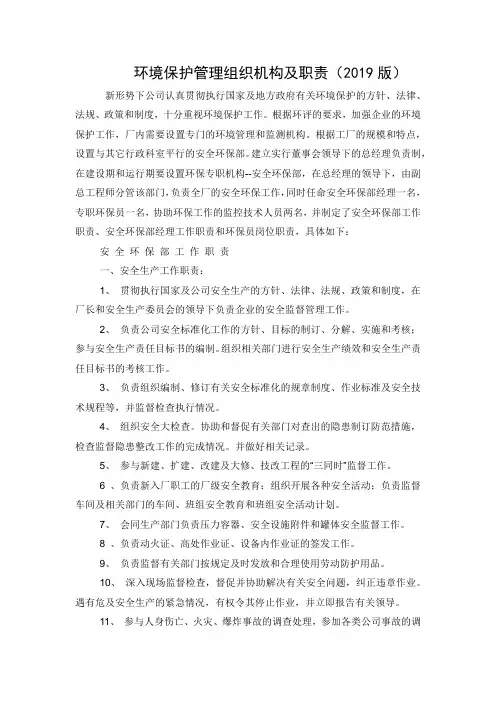 环境保护管理组织机构及职责（2019 版）

新形势下公司认真贯彻执行国家及地方政府有关环境保护的方针、法律、法规、政策和制度，十分重视环境保护工作。根据环评的要求，加强企业的环境保护工作，厂内需要设置专门的环境管理和监测机构。根据工厂的规模和特点，设置与其它行政科室平行的安全环保部。建立实行董事会领导下的总经理负责制，在建设期和运行期要设置环保专职机构--安全环保部，在总经理的领导下，由副总工程师分管该部门，负责全厂的安全环保工作，同时任命安全环保部经理一名，专职环保员一名，协助环保工作的监控技术人员两名，并制定了安全环保部工作职责、安全环保部经理工作职责和环保员岗位职责，具体如下：

安 全 环 保 部 工 作 职 责

一、安全生产工作职责：

1、 贯彻执行国家及公司安全生产的方针、法律、法规、政策和制度，在厂长和安全生产委员会的领导下负责企业的安全监督管理工作。

2、 负责公司安全标准化工作的方针、目标的制订、分解、实施和考核；参与安全生产责任目标书的编制。组织相关部门进行安全生产绩效和安全生产责任目标书的考核工作。

3、 负责组织编制、修订有关安全标准化的规章制度、作业标准及安全技术规程等，并监督检查执行情况。

4、 组织安全大检查。协助和督促有关部门对查出的隐患制订防范措施，检查监督隐患整改工作的完成情况。并做好相关记录。

5、 参与新建、扩建、改建及大修、技改工程的“三同时”监督工作。

6 、负责新入厂职工的厂级安全教育；组织开展各种安全活动；负责监督车间及相关部门的车间、班组安全教育和班组安全活动计划。

7、 会同生产部门负责压力容器、安全设施附件和罐体安全监督工作。

8 、负责动火证、高处作业证、设备内作业证的签发工作。

9、 负责监督有关部门按规定及时发放和合理使用劳动防护用品。

10、 深入现场监督检查，督促并协助解决有关安全问题，纠正违章作业。遇有危及安全生产的紧急情况，有权令其停止作业，并立即报告有关领导。

11、 参与人身伤亡、火灾、爆炸事故的调查处理，参加各类公司事故的调